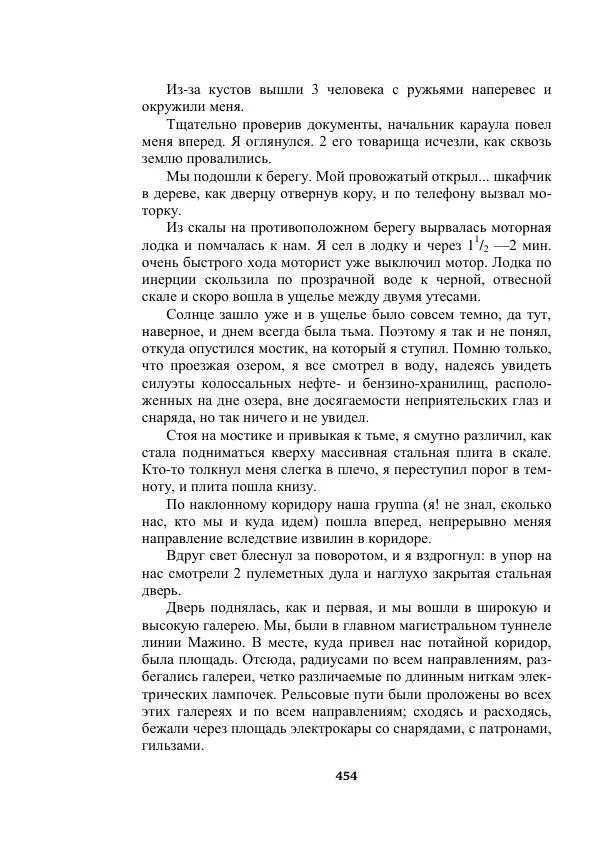 Из-за кустов вышли 3 человека с ружьями наперевес и окружили меня.

Тщательно проверив документы, начальник караула повел меня вперед. Я оглянулся. 2 его товарища исчезли, как сквозь землю провалились.

Мы подошли к берегу. Мой провожатый открыл... шкафчик в дереве, как дверцу отвернув кору, и по телефону вызвал моторку.

Из скалы на противоположном берегу вырвалась моторная лодка и помчалась к нам. Я сел в лодку и через $1^1/_2$ —2 мин. очень быстрого хода моторист уже выключил мотор. Лодка по инерции скользила по прозрачной воде к черной, отвесной скале и скоро вошла в ущелье между двумя утесами.

Солнце зашло уже и в ущелье было совсем темно, да тут, наверное, и днем всегда была тьма. Поэтому я так и не понял, откуда опустился мостик, на который я ступил. Помню только, что проезжая озером, я все смотрел в воду, надеясь увидеть силуэты колоссальных нефте- и бензино-хранилищ, расположенных на дне озера, вне досягаемости неприятельских глаз и снаряда, но так ничего и не увидел.

Стоя на мостике и привыкая к тьме, я смутно различил, как стала подниматься кверху массивная стальная плита в скале. Кто-то толкнул меня слегка в плечо, я переступил порог в темноту, и плита пошла книзу.

По наклонному коридору наша группа (я! не знал, сколько нас, кто мы и куда идем) пошла вперед, непрерывно меняя направление вследствие извилин в коридоре.

Вдруг свет блеснул за поворотом, и я вздрогнул: в упор на нас смотрели 2 пулеметных дула и наглухо закрытая стальная дверь.

Дверь поднялась, как и первая, и мы вошли в широкую и высокую галерею. Мы, были в главном магистральном туннеле линии Мажино. В месте, куда привел нас потайной коридор, была площадь. Отсюда, радиусами по всем направлениям, разбегались галереи, четко различаемые по длинным ниткам электрических лампочек. Рельсовые пути были проложены во всех этих галереях и по всем направлениям; сходясь и расходясь, бежали через площадь электрокары со снарядами, с патронами, гильзами.

454